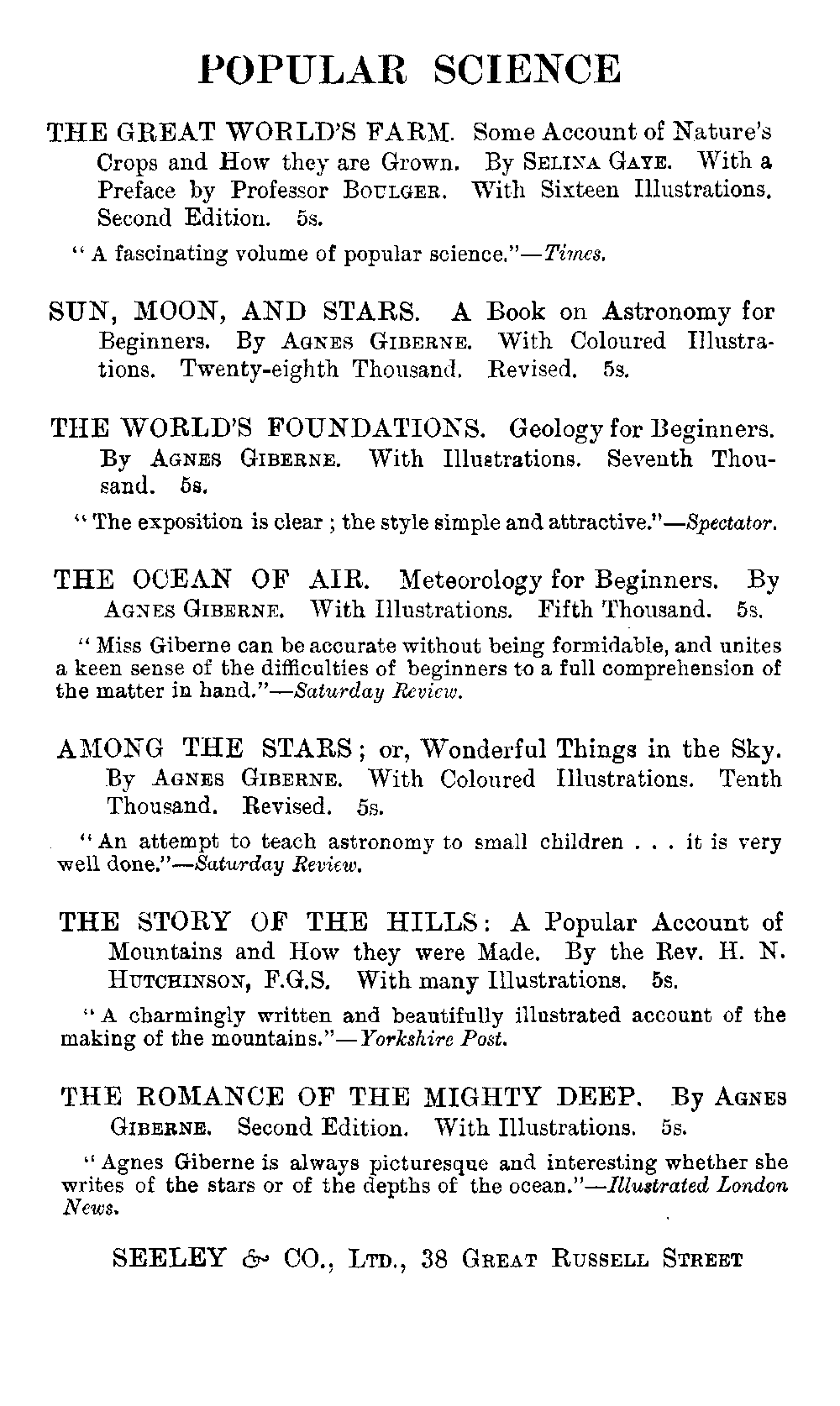 POPULAR SCIENCE

THE GREAT WORLD'S FARM. Some Account of Nature's Crops and How they are Grown. By SELINA GAYE. With a Preface by Professor BOULGER. With Sixteen Illustrations. Second Edition. 5s.

"A fascinating volume of popular science."—Times.

SUN, MOON, AND STARS. A Book on Astronomy for Beginners. By AGNES GIBERNE. With Coloured Illustrations. Twenty-eighth Thousand. Revised. 5s.

THE WORLD'S FOUNDATIONS. Geology for Beginners. By AGNES GIBERNE. With Illustrations. Seventh Thousand. 5s.

"The exposition is clear; the style simple and attractive."—Spectator.

THE OCEAN OF AIR. Meteorology for Beginners. By AGNES GIBERNE. With Illustrations. Fifth Thousand. 5s.

"Miss Giberne can be accurate without being formidable, and unites a keen sense of the difficulties of beginners to a full comprehension of the matter in hand."—Saturday Review.

AMONG THE STARS; or, Wonderful Things in the Sky. By AGNES GIBERNE. With Coloured Illustrations. Tenth Thousand. Revised. 5s.

"An attempt to teach astronomy to small children . . . it is very well done."—Saturday Review.

THE STORY OF THE HILLS: A Popular Account of Mountains and How they were Made. By the Rev. H. N. HUTCHINSON, F.G.S. With many Illustrations. 5s.

"A charmingly written and beautifully illustrated account of the making of the mountains."—Yorkshire Post.

THE ROMANCE OF THE MIGHTY DEEP. By AGNES GIBERNE. Second Edition. With Illustrations. 5s.

"Agnes Giberne is always picturesque and interesting whether she writes of the stars or of the depths of the ocean."—Illustrated London News.

SEELEY & CO., LTD., 38 GREAT RUSSELL STREET